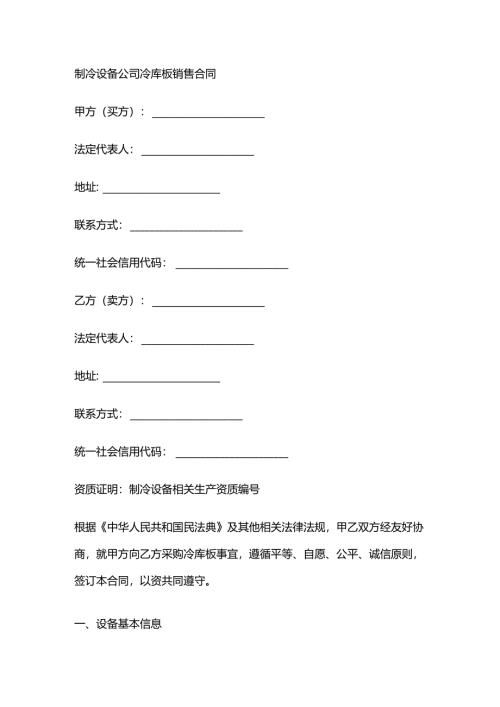 制冷设备公司冷库板销售合同

甲方（买方）：____________________

法定代表人：____________________

地址: ____________________

联系方式：____________________

统一社会信用代码：____________________

乙方（卖方）：____________________

法定代表人：____________________

地址: ____________________

联系方式：____________________

统一社会信用代码：____________________

资质证明：制冷设备相关生产资质编号

根据《中华人民共和国民法典》及其他相关法律法规，甲乙双方经友好协商，就甲方向乙方采购冷库板事宜，遵循平等、自愿、公平、诚信原则，签订本合同，以资共同遵守。

一、设备基本信息